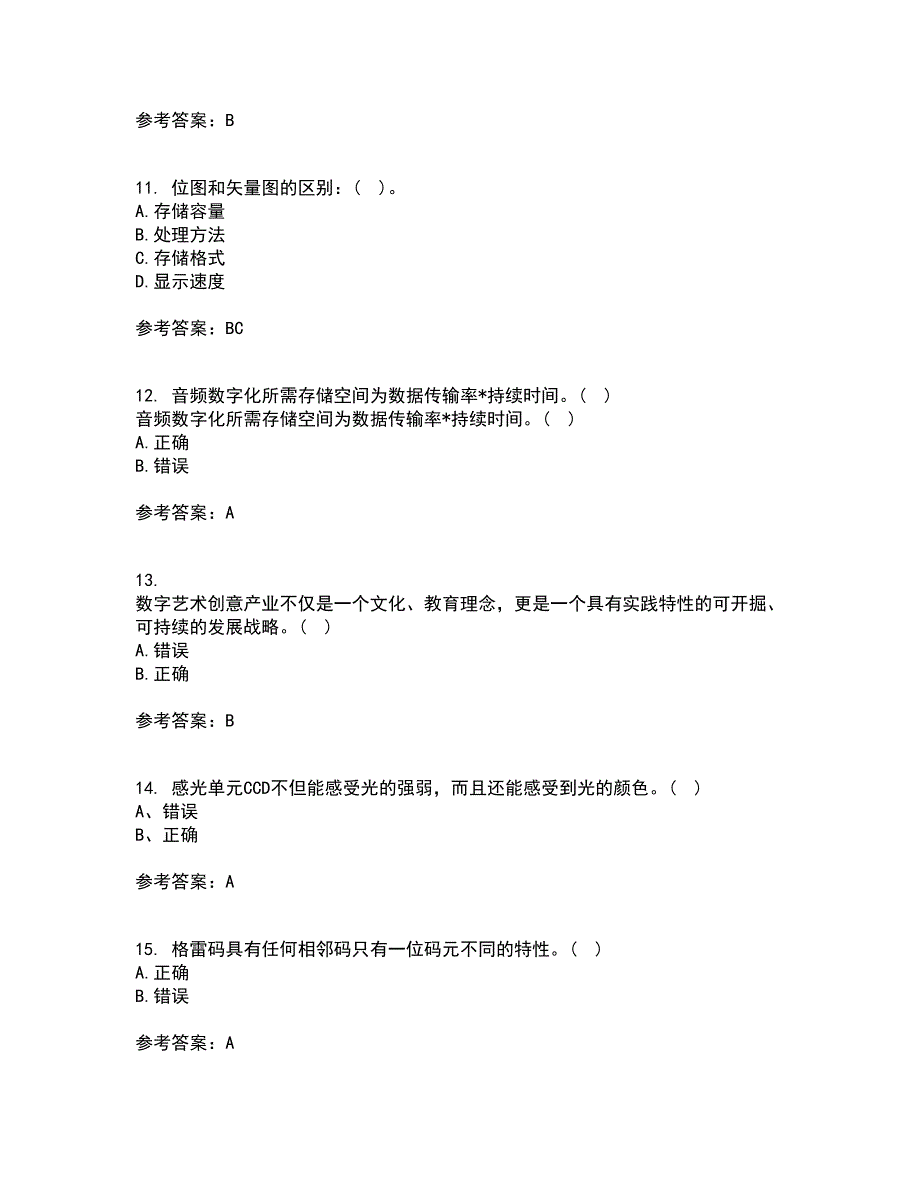 参考答案：B

11. 位图和矢量图的区别：（ ）。
A. 存储容量
B. 处理方法
C. 存储格式
D. 显示速度

参考答案：BC

12. 音频数字化所需存储空间为数据传输率*持续时间。（ ）
音频数字化所需存储空间为数据传输率*持续时间。（ ）
A. 正确
B. 错误

参考答案：A

13.
数字艺术创意产业不仅是一个文化、教育理念，更是一个具有实践特性的可开掘、可持续的发展战略。（ ）
A. 错误
B. 正确

参考答案：B

14. 感光单元CCD不但能感受光的强弱，而且还能感受到光的颜色。（ ）
A、错误
B、正确

参考答案：A

15. 格雷码具有任何相邻码只有一位码元不同的特性。（ ）
A. 正确
B. 错误

参考答案：A